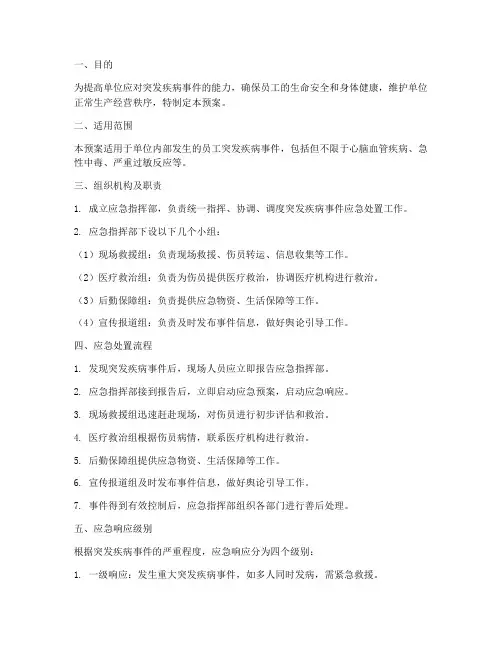 一、目的

为提高单位应对突发疾病事件的能力，确保员工的生命安全和身体健康，维护单位正常生产经营秩序，特制定本预案。

二、适用范围

本预案适用于单位内部发生的员工突发疾病事件，包括但不限于心脑血管疾病、急性中毒、严重过敏反应等。

三、组织机构及职责

1. 成立应急指挥部，负责统一指挥、协调、调度突发疾病事件应急处置工作。

2. 应急指挥部下设以下几个小组：

（1）现场救援组：负责现场救援、伤员转运、信息收集等工作。

（2）医疗救治组：负责为伤员提供医疗救治，协调医疗机构进行救治。

（3）后勤保障组：负责提供应急物资、生活保障等工作。

（4）宣传报道组：负责及时发布事件信息，做好舆论引导工作。

四、应急处置流程

1. 发现突发疾病事件后，现场人员应立即报告应急指挥部。

2. 应急指挥部接到报告后，立即启动应急预案，启动应急响应。

3. 现场救援组迅速赶赴现场，对伤员进行初步评估和救治。

4. 医疗救治组根据伤员病情，联系医疗机构进行救治。

5. 后勤保障组提供应急物资、生活保障等工作。

6. 宣传报道组及时发布事件信息，做好舆论引导工作。

7. 事件得到有效控制后，应急指挥部组织各部门进行善后处理。

五、应急响应级别

根据突发疾病事件的严重程度，应急响应分为四个级别：

1. 一级响应：发生重大突发疾病事件，如多人同时发病，需紧急救援。